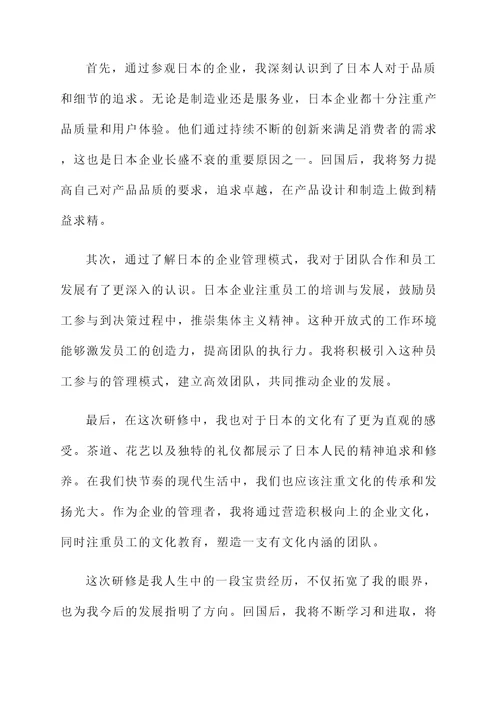 首先，通过参观日本的企业，我深刻认识到了日本人对于品质和细节的追求。无论是制造业还是服务业，日本企业都十分注重产品质量和用户体验。他们通过持续不断的创新来满足消费者的需求，这也是日本企业长盛不衰的重要原因之一。回国后，我将努力提高自己对产品品质的要求，追求卓越，在产品设计和制造上做到精益求精。

其次，通过了解日本的企业管理模式，我对于团队合作和员工发展有了更深入的认识。日本企业注重员工的培训与发展，鼓励员工参与到决策过程中，推崇集体主义精神。这种开放式的工作环境能够激发员工的创造力，提高团队的执行力。我将积极引入这种员工参与的管理模式，建立高效团队，共同推动企业的发展。

最后，在这次研修中，我也对于日本的文化有了更为直观的感受。茶道、花艺以及独特的礼仪都展示了日本人民的精神追求和修养。在我们快节奏的现代生活中，我们也应该注重文化的传承和发扬光大。作为企业的管理者，我将通过营造积极向上的企业文化，同时注重员工的文化教育，塑造一支有文化内涵的团队。

这次研修是我人生中的一段宝贵经历，不仅拓宽了我的眼界，也为我今后的发展指明了方向。回国后，我将不断学习和进取，将